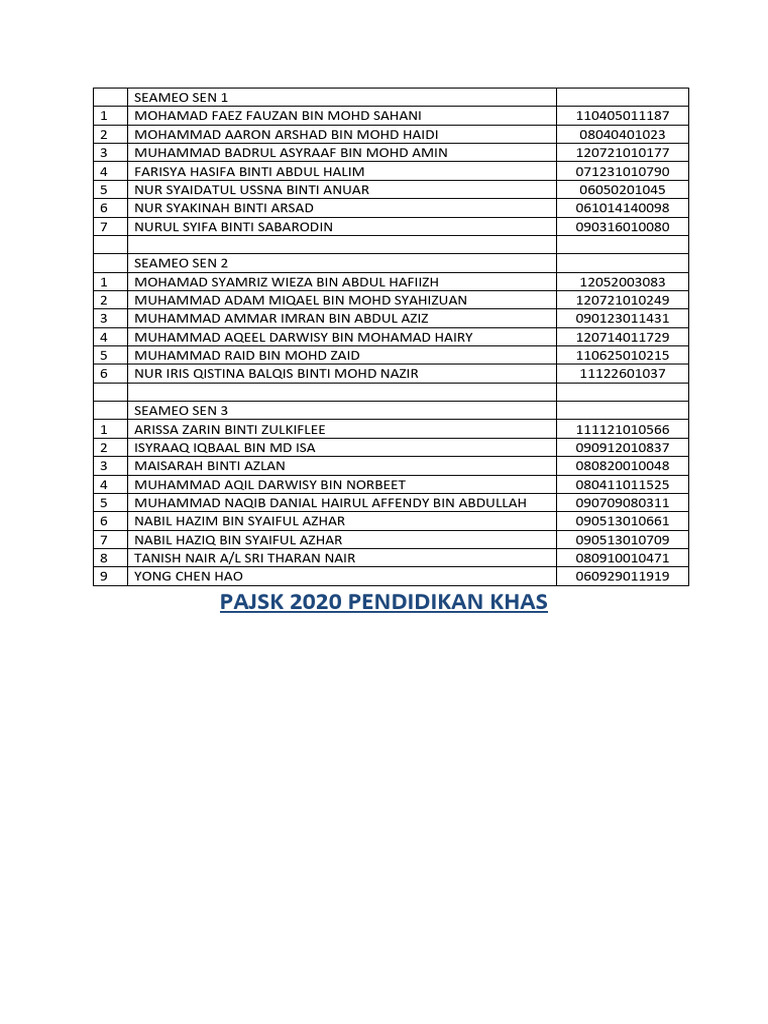 |  | SEAMEO SEN 1 |  |
|---|---|---|
| 1 | MOHAMAD FAEZ FAUZAN BIN MOHD SAHANI | 110405011187 |
| 2 | MOHAMMAD AARON ARSHAD BIN MOHD HAIDI | 08040401023 |
| 3 | MUHAMMAD BADRUL ASYRAAF BIN MOHD AMIN | 120721010177 |
| 4 | FARISYA HASIFA BINTI ABDUL HALIM | 071231010790 |
| 5 | NUR SYAIDATUL USSNA BINTI ANUAR | 06050201045 |
| 6 | NUR SYAKINAH BINTI ARSAD | 061014140098 |
| 7 | NURUL SYIFA BINTI SABARODIN | 090316010080 |
|  |  |  |
|  | SEAMEO SEN 2 |  |
| 1 | MOHAMAD SYAMRIZ WIEZA BIN ABDUL HAFIIZH | 12052003083 |
| 2 | MUHAMMAD ADAM MIQAEL BIN MOHD SYAHIZUAN | 120721010249 |
| 3 | MUHAMMAD AMMAR IMRAN BIN ABDUL AZIZ | 090123011431 |
| 4 | MUHAMMAD AQEEL DARWISY BIN MOHAMAD HAIRY | 120714011729 |
| 5 | MUHAMMAD RAID BIN MOHD ZAID | 110625010215 |
| 6 | NUR IRIS QISTINA BALQIS BINTI MOHD NAZIR | 11122601037 |
|  |  |  |
|  | SEAMEO SEN 3 |  |
| 1 | ARISSA ZARIN BINTI ZULKIFLEE | 111121010566 |
| 2 | ISYRAAQ IQBAAL BIN MD ISA | 090912010837 |
| 3 | MAISARAH BINTI AZLAN | 080820010048 |
| 4 | MUHAMMAD AQIL DARWISY BIN NORBEET | 080411011525 |
| 5 | MUHAMMAD NAQIB DANIAL HAIRUL AFFENDY BIN ABDULLAH | 090709080311 |
| 6 | NABIL HAZIM BIN SYAIFUL AZHAR | 090513010661 |
| 7 | NABIL HAZIQ BIN SYAIFUL AZHAR | 090513010709 |
| 8 | TANISH NAIR A/L SRI THARAN NAIR | 080910010471 |
| 9 | YONG CHEN HAO | 060929011919 |

PAJSK 2020 PENDIDIKAN KHAS